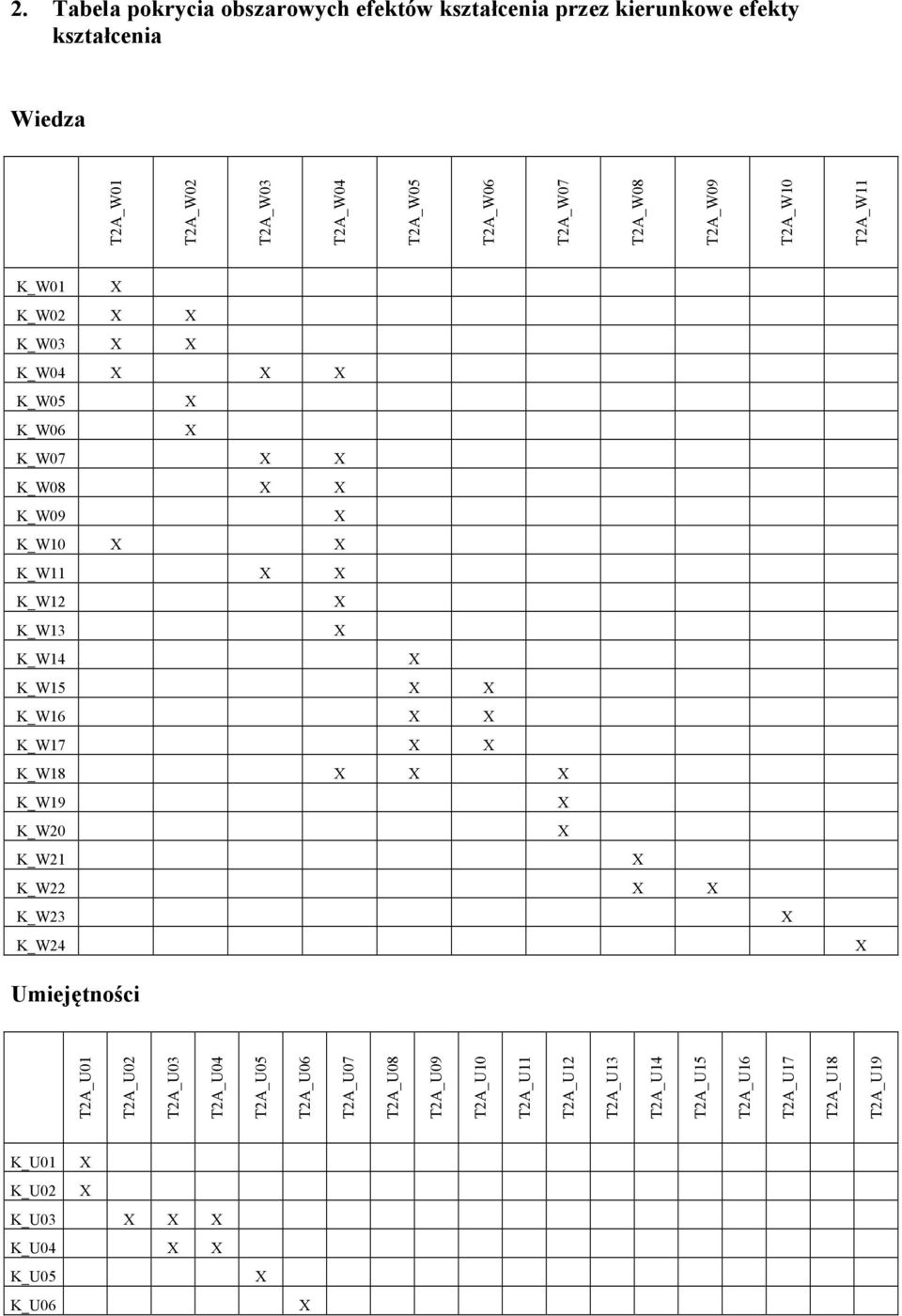 2. Tabela pokrycia obszarowych efektów kształcenia przez kierunkowe efekty kształcenia

Wiedza

| | T2A_W01 | T2A_W02 | T2A_W03 | T2A_W04 | T2A_W05 | T2A_W06 | T2A_W07 | T2A_W08 | T2A_W09 | T2A_W10 | T2A_W11 |
|---|---|---|---|---|---|---|---|---|---|---|---|
| K_W01 | X | | | | | | | | | | |
| K_W02 | X | X | | | | | | | | | |
| K_W03 | X | X | | | | | | | | | |
| K_W04 | X | | X | X | | | | | | | |
| K_W05 | | X | | | | | | | | | |
| K_W06 | | X | | | | | | | | | |
| K_W07 | | | X | X | | | | | | | |
| K_W08 | | | X | X | | | | | | | |
| K_W09 | | | | X | | | | | | | |
| K_W10 | X | | | X | | | | | | | |
| K_W11 | | | X | X | | | | | | | |
| K_W12 | | | | X | | | | | | | |
| K_W13 | | | | X | | | | | | | |
| K_W14 | | | | | X | | | | | | |
| K_W15 | | | | | X | X | | | | | |
| K_W16 | | | | | X | X | | | | | |
| K_W17 | | | | | X | X | | | | | |
| K_W18 | | | | X | X | | X | | | | |
| K_W19 | | | | | | | X | | | | |
| K_W20 | | | | | | | X | | | | |
| K_W21 | | | | | | | | X | | | |
| K_W22 | | | | | | | | X | X | | |
| K_W23 | | | | | | | | | | X | |
| K_W24 | | | | | | | | | | | X |

Umiejętności

| | T2A_U01 | T2A_U02 | T2A_U03 | T2A_U04 | T2A_U05 | T2A_U06 | T2A_U07 | T2A_U08 | T2A_U09 | T2A_U10 | T2A_U11 | T2A_U12 | T2A_U13 | T2A_U14 | T2A_U15 | T2A_U16 | T2A_U17 | T2A_U18 | T2A_U19 |
|---|---|---|---|---|---|---|---|---|---|---|---|---|---|---|---|---|---|---|---|
| K_U01 | X | | | | | | | | | | | | | | | | | | |
| K_U02 | X | | | | | | | | | | | | | | | | | | |
| K_U03 | | X | X | X | | | | | | | | | | | | | | | |
| K_U04 | | | X | X | | | | | | | | | | | | | | | |
| K_U05 | | | | | X | | | | | | | | | | | | | | |
| K_U06 | | | | | | X | | | | | | | | | | | | | |